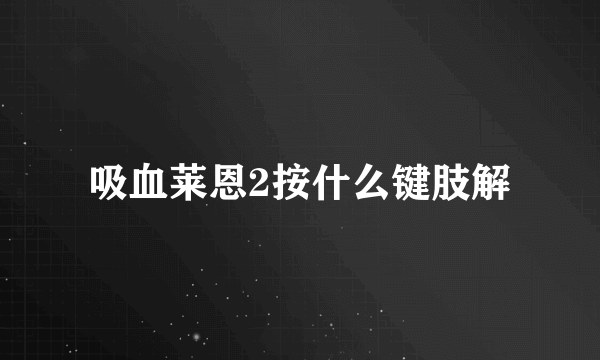 吸血莱恩2按什么键肢解